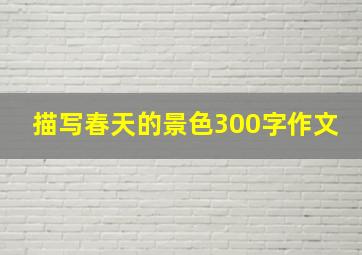 描写春天的景色300字作文